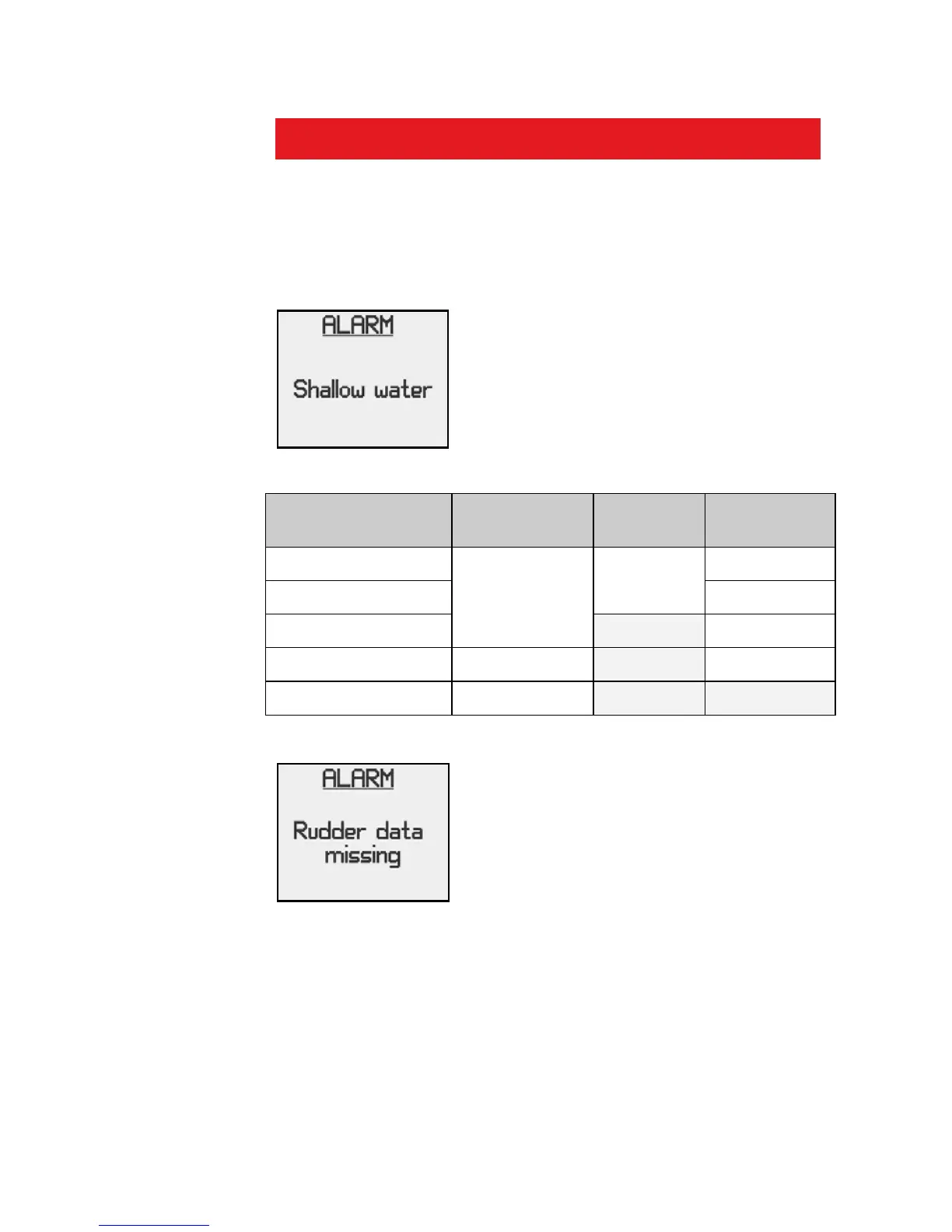 ALARM

Shallow water

ALARM

Rudder data missing